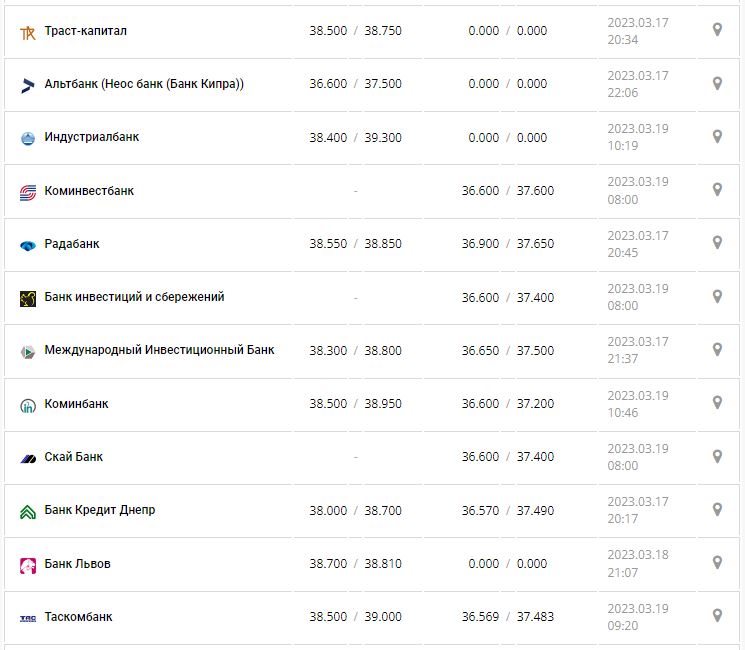 | | | | |
|---|---|---|---|
| Траст-капитал | 38.500 / 38.750 | 0.000 / 0.000 | 2023.03.17 20:34 |
| Альтбанк (Неос банк (Банк Кипра)) | 36.600 / 37.500 | 0.000 / 0.000 | 2023.03.17 22:06 |
| Индустриалбанк | 38.400 / 39.300 | 0.000 / 0.000 | 2023.03.19 10:19 |
| Коминвестбанк | - | 36.600 / 37.600 | 2023.03.19 08:00 |
| Радабанк | 38.550 / 38.850 | 36.900 / 37.650 | 2023.03.17 20:45 |
| Банк инвестиций и сбережений | - | 36.600 / 37.400 | 2023.03.19 08:00 |
| Международный Инвестиционный Банк | 38.300 / 38.800 | 36.650 / 37.500 | 2023.03.17 21:37 |
| Коминбанк | 38.500 / 38.950 | 36.600 / 37.200 | 2023.03.19 10:46 |
| Скай Банк | - | 36.600 / 37.400 | 2023.03.19 08:00 |
| Банк Кредит Днепр | 38.000 / 38.700 | 36.570 / 37.490 | 2023.03.17 20:17 |
| Банк Львов | 38.700 / 38.810 | 0.000 / 0.000 | 2023.03.18 21:07 |
| Таскомбанк | 38.500 / 39.000 | 36.569 / 37.483 | 2023.03.19 09:20 |